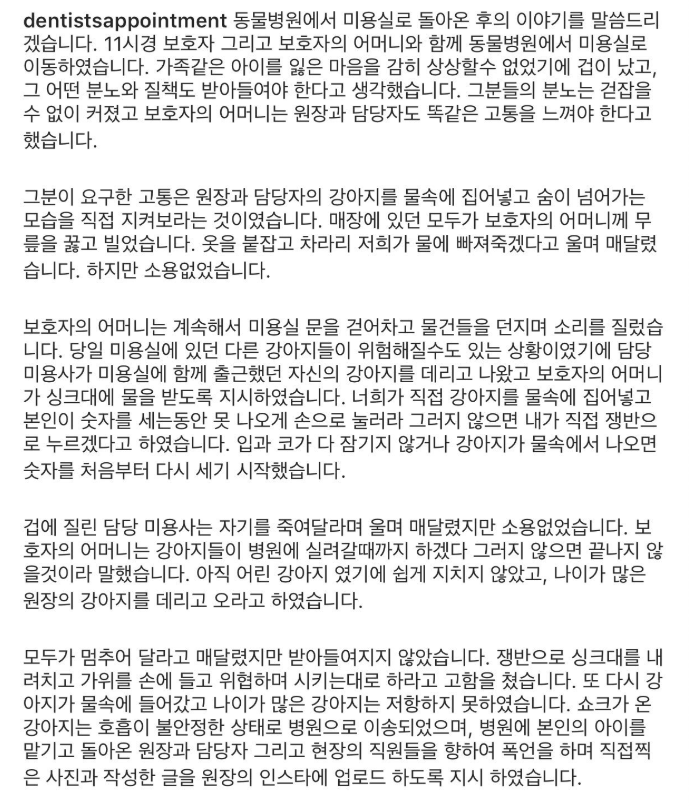 dentistsappointment 동물병원에서 미용실로 돌아온 후의 이야기를 말씀드리겠습니다. 11시경 보호자 그리고 보호자의 어머니와 함께 동물병원에서 미용실로 이동하였습니다. 가족같은 아이를 잃은 마음을 감히 상상할수 없었기에 겁이 났고, 그 어떤 분노와 질책도 받아들여야 한다고 생각했습니다. 그분들의 분노는 걷잡을 수 없이 커졌고 보호자의 어머니는 원장과 담당자도 똑같은 고통을 느껴야 한다고 했습니다.

그분이 요구한 고통은 원장과 담당자의 강아지를 물속에 집어넣고 숨이 넘어가는 모습을 직접 지켜보라는 것이였습니다. 매장에 있던 모두가 보호자의 어머니께 무릎을 꿇고 빌었습니다. 옷을 붙잡고 차라리 저희가 물에 빠져죽겠다고 울며 매달렸습니다. 하지만 소용없었습니다.

보호자의 어머니는 계속해서 미용실 문을 걷어차고 물건들을 던지며 소리를 질렀습니다. 당일 미용실에 있던 다른 강아지들이 위험해질수도 있는 상황이였기에 담당 미용사가 미용실에 함께 출근했던 자신의 강아지를 데리고 나왔고 보호자의 어머니가 싱크대에 물을 받도록 지시하였습니다. 너희가 직접 강아지를 물속에 집어넣고 본인이 숫자를 세는동안 못 나오게 손으로 눌러라 그러지 않으면 내가 직접 쟁반으로 누르겠다고 하였습니다. 입과 코가 다 잠기지 않거나 강아지가 물속에서 나오면 숫자를 처음부터 다시 세기 시작했습니다.

겁에 질린 담당 미용사는 자기를 죽여달라며 울며 매달렸지만 소용없었습니다. 보호자의 어머니는 강아지들이 병원에 실려갈때까지 하겠다 그러지 않으면 끝나지 않을것이라 말했습니다. 아직 어린 강아지 였기에 쉽게 지치지 않았고, 나이가 많은 원장의 강아지를 데리고 오라고 하였습니다.

모두가 멈추어 달라고 매달렸지만 받아들여지지 않았습니다. 쟁반으로 싱크대를 내려치고 가위를 손에 들고 위협하며 시키는대로 하라고 고함을 쳤습니다. 또 다시 강아지가 물속에 들어갔고 나이가 많은 강아지는 저항하지 못하였습니다. 쇼크가 온 강아지는 호흡이 불안정한 상태로 병원으로 이송되었으며, 병원에 본인의 아이를 맡기고 돌아온 원장과 담당자 그리고 현장의 직원들을 향하여 폭언을 하며 직접찍은 사진과 작성한 글을 원장의 인스타에 업로드 하도록 지시 하였습니다.